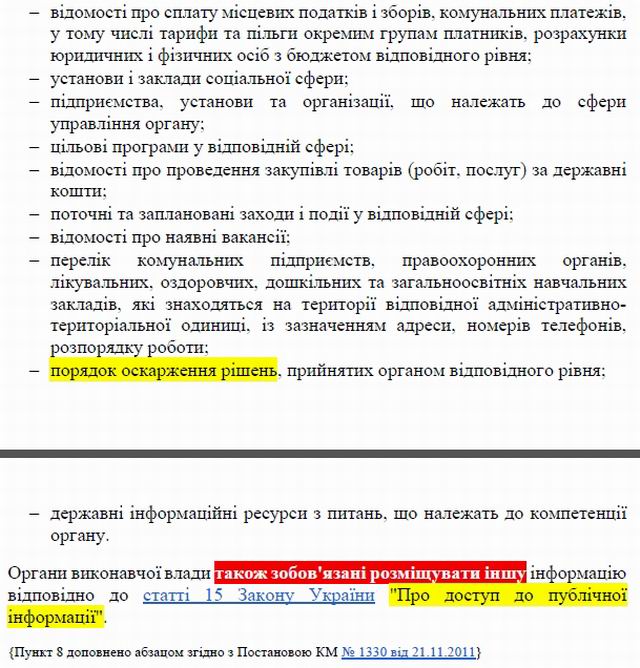 – відомості про сплату місцевих податків і зборів, комунальних платежів, у тому числі тарифи та пільги окремим групам платників, розрахунки юридичних і фізичних осіб з бюджетом відповідного рівня;
– установи і заклади соціальної сфери;
– підприємства, установи та організації, що належать до сфери управління органу;
– цільові програми у відповідній сфері;
– відомості про проведення закупівлі товарів (робіт, послуг) за державні кошти;
– поточні та заплановані заходи і події у відповідній сфері;
– відомості про наявні вакансії;
– перелік комунальних підприємств, правоохоронних органів, лікувальних, оздоровчих, дошкільних та загальноосвітніх навчальних закладів, які знаходяться на території відповідної адміністративно-територіальної одиниці, із зазначенням адреси, номерів телефонів, розпорядку роботи;
– порядок оскарження рішень, прийнятих органом відповідного рівня;

– державні інформаційні ресурси з питань, що належать до компетенції органу.

Органи виконавчої влади також зобов'язані розміщувати іншу інформацію відповідно до статті 15 Закону України "Про доступ до публічної інформації".

{Пункт 8 доповнено абзацом згідно з Постановою КМ № 1330 від 21.11.2011}